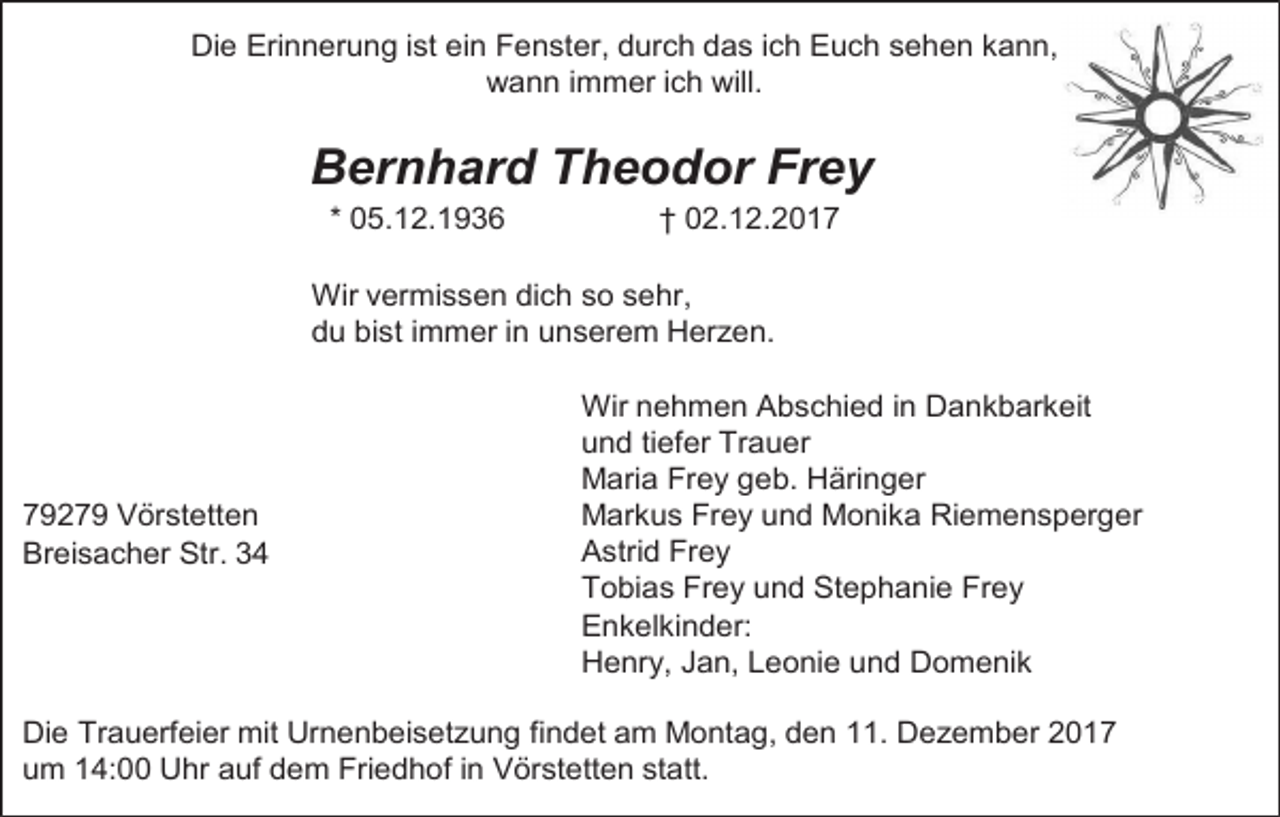 Die Erinnerung ist ein Fenster, durch das ich Euch sehen kann, wann immer ich will.

Bernhard Theodor Frey

* 05.12.1936 † 02.12.2017

Wir vermissen dich so sehr,
du bist immer in unserem Herzen.

Wir nehmen Abschied in Dankbarkeit
und tiefer Trauer
Maria Frey geb. Häringer
Markus Frey und Monika Riemensperger
Astrid Frey
Tobias Frey und Stephanie Frey
Enkelkinder:
Henry, Jan, Leonie und Domenik

79279 Vörstetten
Breisacher Str. 34

Die Trauerfeier mit Urnenbeisetzung findet am Montag, den 11. Dezember 2017 um 14:00 Uhr auf dem Friedhof in Vörstetten statt.